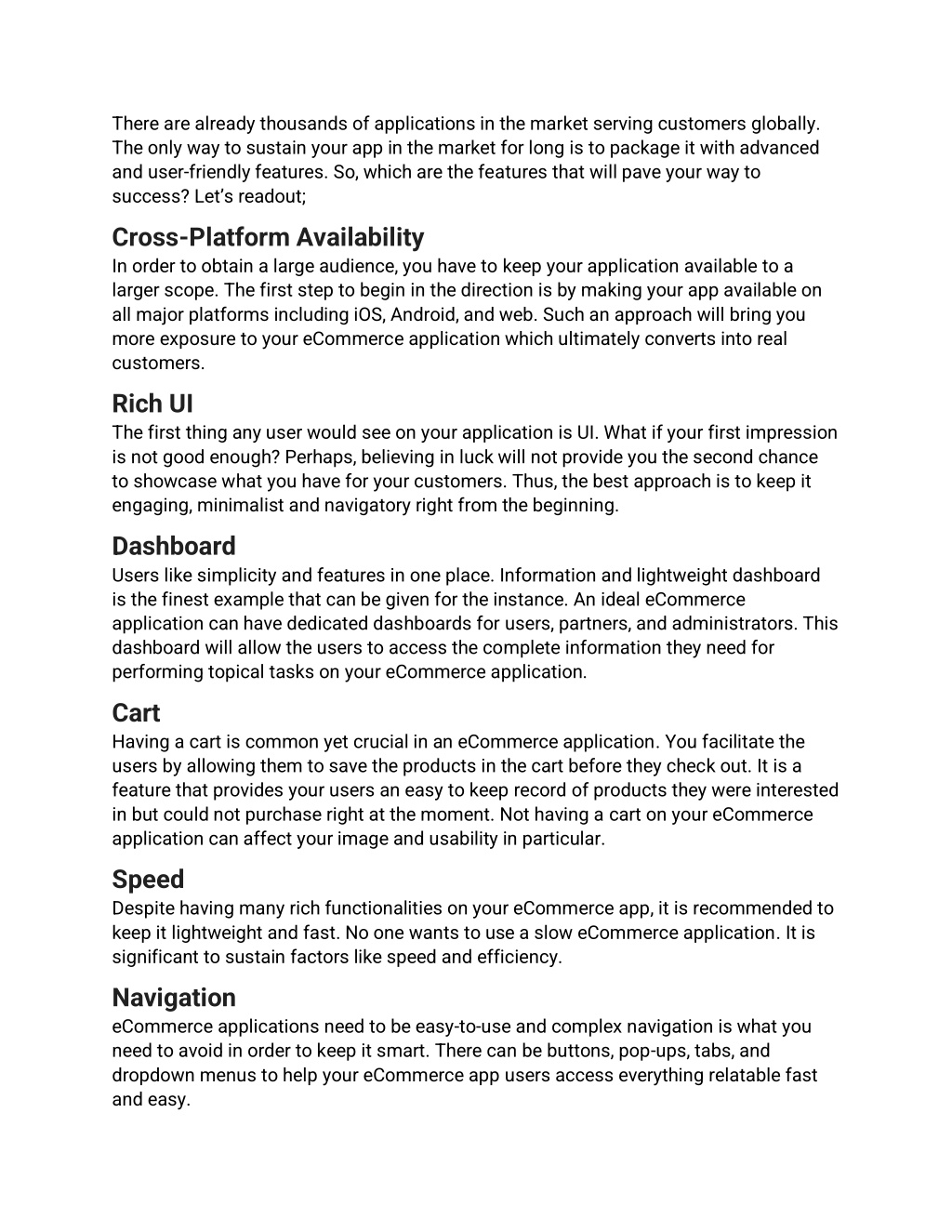 There are already thousands of applications in the market serving customers globally. The only way to sustain your app in the market for long is to package it with advanced and user-friendly features. So, which are the features that will pave your way to success? Let's readout;

Cross-Platform Availability
In order to obtain a large audience, you have to keep your application available to a larger scope. The first step to begin in the direction is by making your app available on all major platforms including iOS, Android, and web. Such an approach will bring you more exposure to your eCommerce application which ultimately converts into real customers.

Rich UI
The first thing any user would see on your application is UI. What if your first impression is not good enough? Perhaps, believing in luck will not provide you the second chance to showcase what you have for your customers. Thus, the best approach is to keep it engaging, minimalist and navigatory right from the beginning.

Dashboard
Users like simplicity and features in one place. Information and lightweight dashboard is the finest example that can be given for the instance. An ideal eCommerce application can have dedicated dashboards for users, partners, and administrators. This dashboard will allow the users to access the complete information they need for performing topical tasks on your eCommerce application.

Cart
Having a cart is common yet crucial in an eCommerce application. You facilitate the users by allowing them to save the products in the cart before they check out. It is a feature that provides your users an easy to keep record of products they were interested in but could not purchase right at the moment. Not having a cart on your eCommerce application can affect your image and usability in particular.

Speed
Despite having many rich functionalities on your eCommerce app, it is recommended to keep it lightweight and fast. No one wants to use a slow eCommerce application. It is significant to sustain factors like speed and efficiency.

Navigation
eCommerce applications need to be easy-to-use and complex navigation is what you need to avoid in order to keep it smart. There can be buttons, pop-ups, tabs, and dropdown menus to help your eCommerce app users access everything relatable fast and easy.